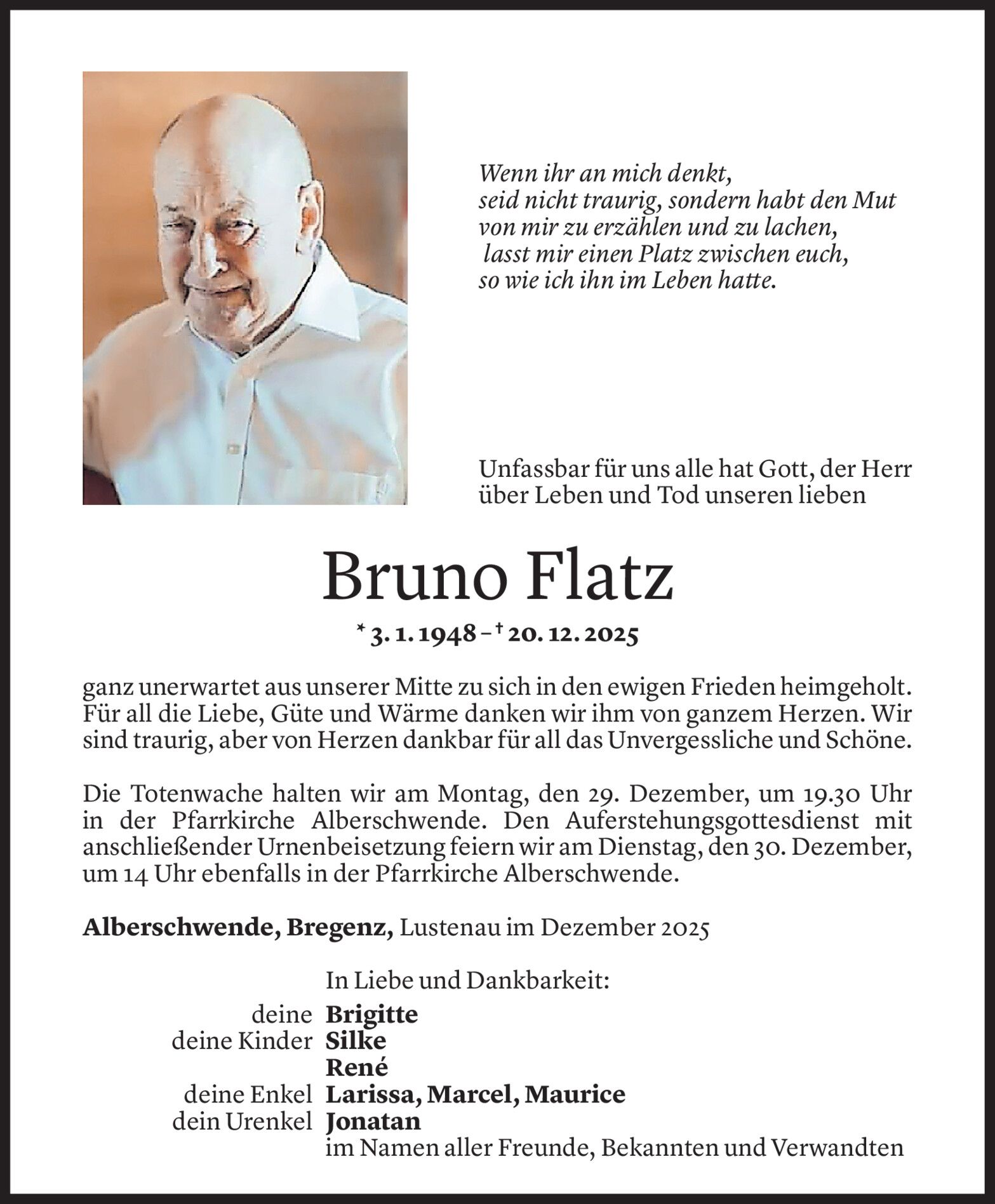 Wenn ihr an mich denkt,
seid nicht traurig, sondern habt den Mut
von mir zu erzählen und zu lachen,
lasst mir einen Platz zwischen euch,
so wie ich ihn im Leben hatte.

Unfassbar für uns alle hat Gott, der Herr über Leben und Tod unseren lieben

Bruno Flatz

* 3. 1. 1948 – † 20. 12. 2025

ganz unerwartet aus unserer Mitte zu sich in den ewigen Frieden heimgeholt. Für all die Liebe, Güte und Wärme danken wir ihm von ganzem Herzen. Wir sind traurig, aber von Herzen dankbar für all das Unvergessliche und Schöne.

Die Totenwache halten wir am Montag, den 29. Dezember, um 19.30 Uhr in der Pfarrkirche Alberschwende. Den Auferstehungsgottesdienst mit anschließender Urnenbeisetzung feiern wir am Dienstag, den 30. Dezember, um 14 Uhr ebenfalls in der Pfarrkirche Alberschwende.

Alberschwende, Bregenz, Lustenau im Dezember 2025

In Liebe und Dankbarkeit:
deine Brigitte
deine Kinder Silke
René
deine Enkel Larissa, Marcel, Maurice
dein Urenkel Jonatan
im Namen aller Freunde, Bekannten und Verwandten